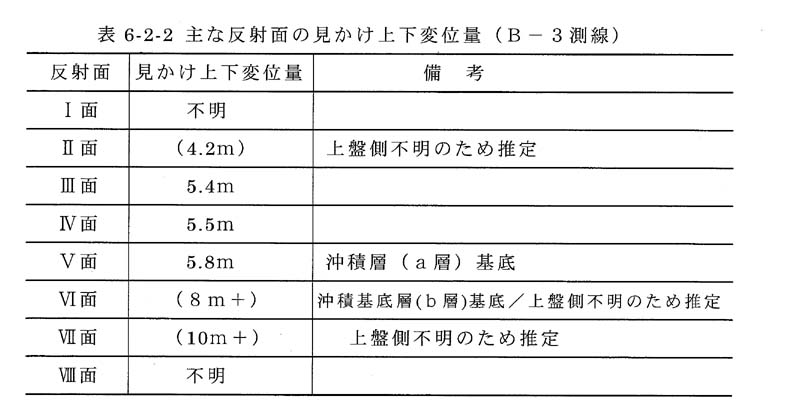 表 6-2-2 主な反射面の見かけ上下変位量（B－3測線）

| 反射面 | 見かけ上下変位量 | 備　考 |
|---|---|---|
| Ⅰ面 | 不明 | |
| Ⅱ面 | （4.2m） | 上盤側不明のため推定 |
| Ⅲ面 | 5.4m | |
| Ⅳ面 | 5.5m | |
| Ⅴ面 | 5.8m | 沖積層（a層）基底 |
| Ⅵ面 | （8m＋） | 沖積基底層(b層)基底／上盤側不明のため推定 |
| Ⅶ面 | （10m＋） | 上盤側不明のため推定 |
| Ⅷ面 | 不明 | |